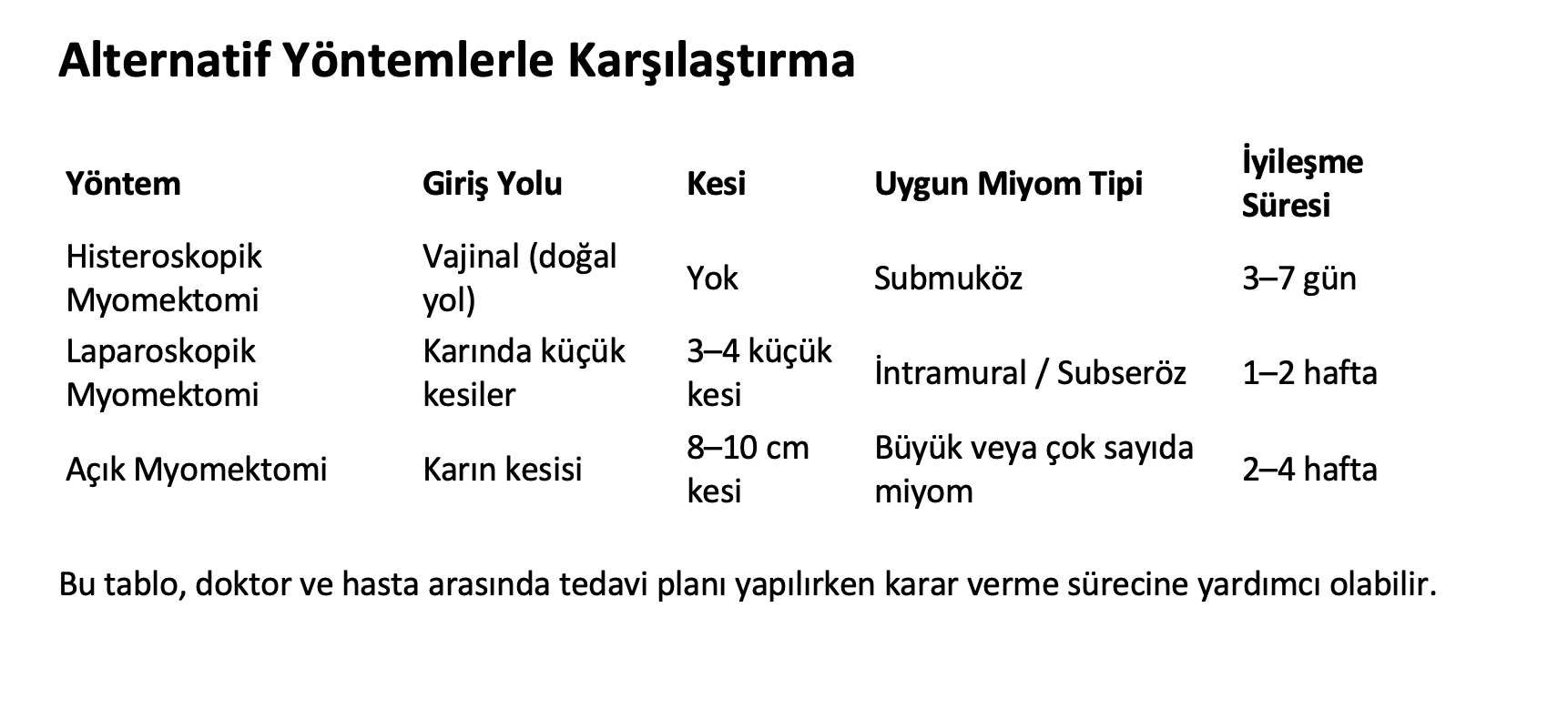 Alternatif Yöntemlerle Karşılaştırma

| Yöntem | Giriş Yolu | Kesi | Uygun Miyom Tipi | İyileşme Süresi |
|---|---|---|---|---|
| Histeroskopik Myomektomi | Vajinal (doğal yol) | Yok | Submuköz | 3–7 gün |
| Laparoskopik Myomektomi | Karında küçük kesiler | 3–4 küçük kesi | İntramural / Subseröz | 1–2 hafta |
| Açık Myomektomi | Karın kesisi | 8–10 cm kesi | Büyük veya çok sayıda miyom | 2–4 hafta |

Bu tablo, doktor ve hasta arasında tedavi planı yapılırken karar verme sürecine yardımcı olabilir.